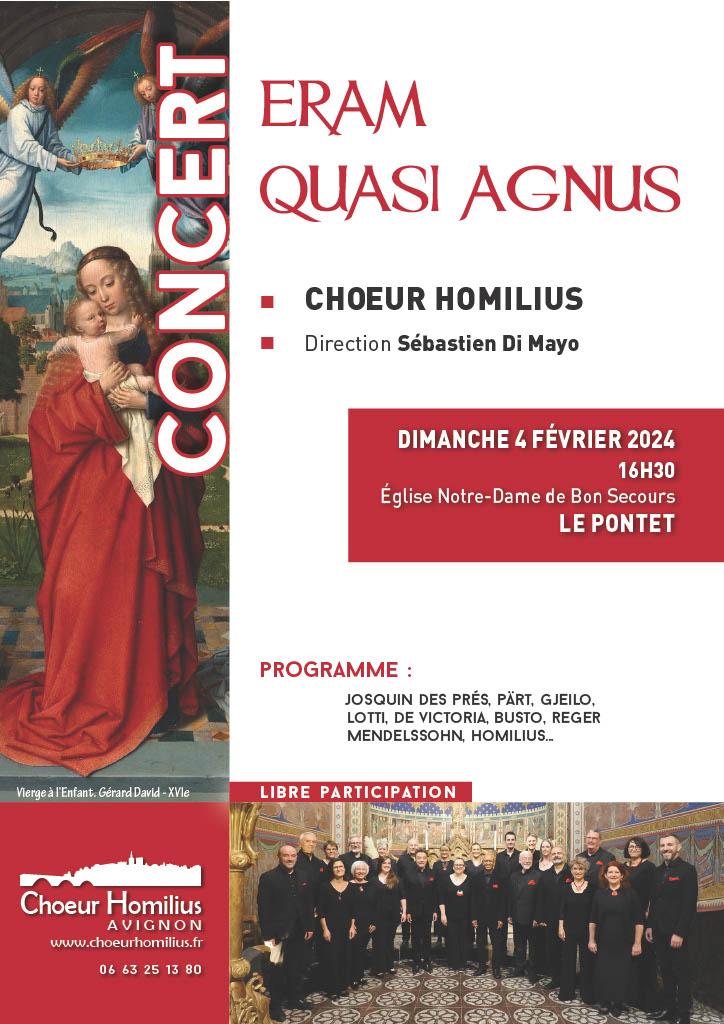 CONCERT

ERAM
QUASI AGNUS

CHOEUR HOMILIUS

Direction Sébastien Di Mayo

DIMANCHE 4 FÉVRIER 2024
16H30
Église Notre-Dame de Bon Secours
LE PONTET

PROGRAMME :

JOSQUIN DES PRÉS, PÄRT, GJEILO, LOTTI, DE VICTORIA, BUSTO, REGER MENDELSSOHN, HOMILIUS...

Vierge à l'Enfant. Gérard David - XVIe

LIBRE PARTICIPATION

Choeur Homilius
AVIGNON
www.choeurhomilius.fr

06 63 25 13 80